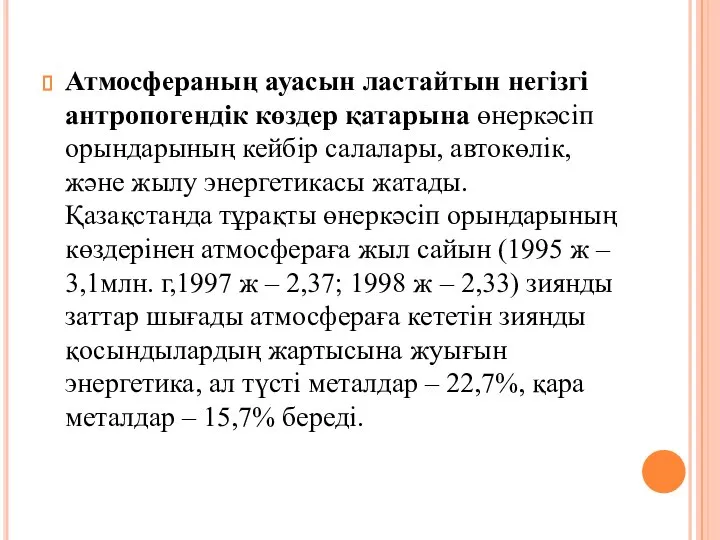 Атмосфераның ауасын ластайтын негізгі антропогендік көздер қатарына өнеркәсіп орындарының кейбір салалары, автокөлік, және жылу энергетикасы жатады. Қазақстанда тұрақты өнеркәсіп орындарының көздерінен атмосфераға жыл сайын (1995 ж – 3,1млн. г,1997 ж – 2,37; 1998 ж – 2,33) зиянды заттар шығады атмосфераға кететін зиянды қосындылардың жартысына жуығын энергетика, ал түсті металдар – 22,7%, қара металдар – 15,7% береді.